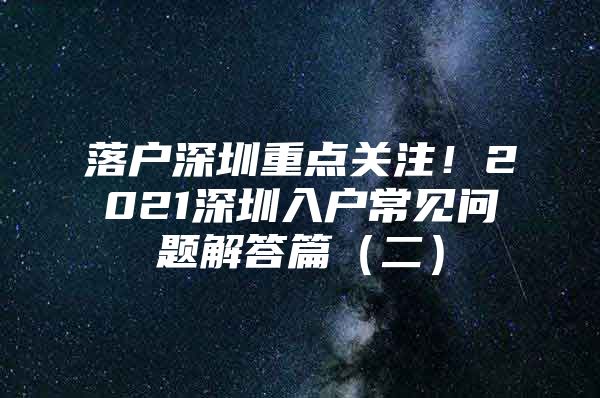 落户深圳重点关注！2021深圳入户常见问题解答篇（二）